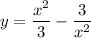 $y = \frac{x^2}{3} - \frac{3}{x^2}$